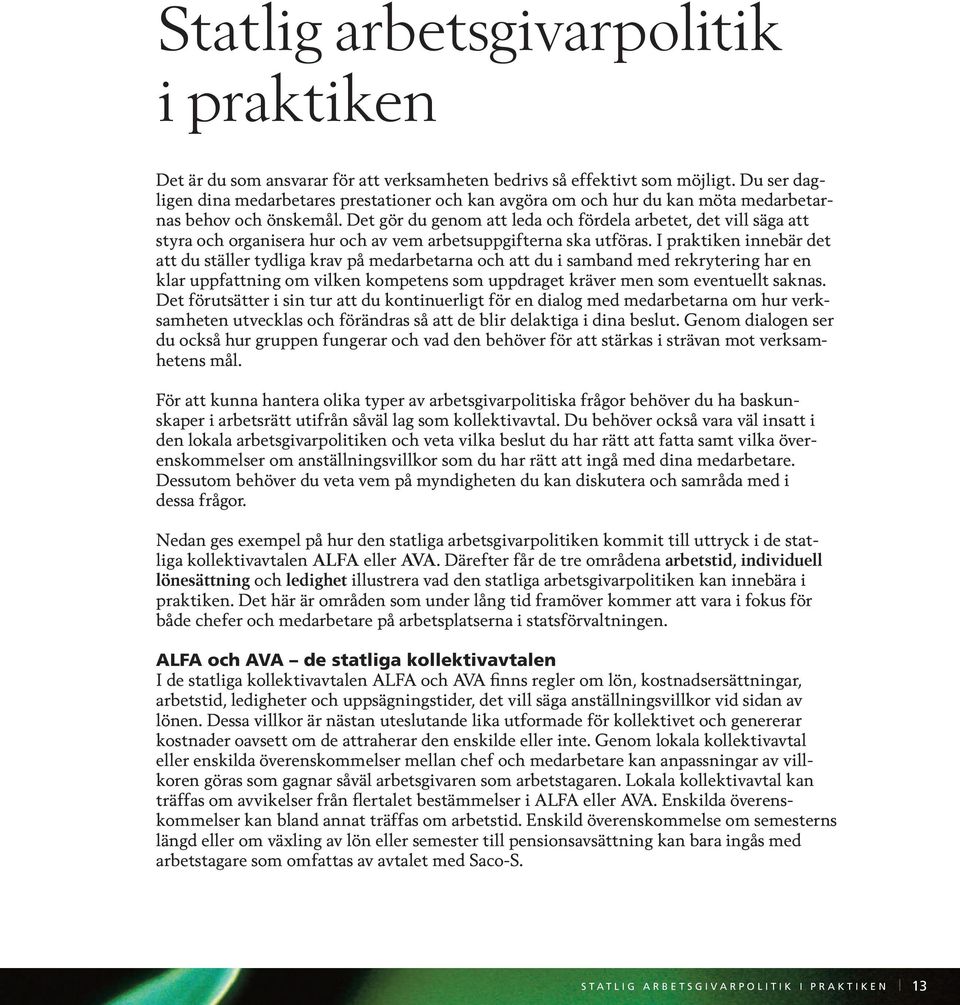 Statlig arbetsgivarpolitik i praktiken

Det är du som ansvarar för att verksamheten bedrivs så effektivt som möjligt. Du ser dagligen dina medarbetares prestationer och kan avgöra om och hur du kan möta medarbetarnas behov och önskemål. Det gör du genom att leda och fördela arbetet, det vill säga att styra och organisera hur och av vem arbetsuppgifterna ska utföras. I praktiken innebär det att du ställer tydliga krav på medarbetarna och att du i samband med rekrytering har en klar uppfattning om vilken kompetens som uppdraget kräver men som eventuellt saknas. Det förutsätter i sin tur att du kontinuerligt för en dialog med medarbetarna om hur verksamheten utvecklas och förändras så att de blir delaktiga i dina beslut. Genom dialogen ser du också hur gruppen fungerar och vad den behöver för att stärkas i strävan mot verksamhetens mål.

För att kunna hantera olika typer av arbetsgivarpolitiska frågor behöver du ha baskunskaper i arbetsrätt utifrån såväl lag som kollektivavtal. Du behöver också vara väl insatt i den lokala arbetsgivarpolitiken och veta vilka beslut du har rätt att fatta samt vilka överenskommelser om anställningsvillkor som du har rätt att ingå med dina medarbetare. Dessutom behöver du veta vem på myndigheten du kan diskutera och samråda med i dessa frågor.

Nedan ges exempel på hur den statliga arbetsgivarpolitiken kommit till uttryck i de statliga kollektivavtalen ALFA eller AVA. Därefter får de tre områdena arbetstid, individuell lönesättning och ledighet illustrera vad den statliga arbetsgivarpolitiken kan innebära i praktiken. Det här är områden som under lång tid framöver kommer att vara i fokus för både chefer och medarbetare på arbetsplatserna i statsförvaltningen.

ALFA och AVA – de statliga kollektivavtalen
I de statliga kollektivavtalen ALFA och AVA finns regler om lön, kostnadsersättningar, arbetstid, ledigheter och uppsägningstider, det vill säga anställningsvillkor vid sidan av lönen. Dessa villkor är nästan uteslutande lika utformade för kollektivet och genererar kostnader oavsett om de attraherar den enskilde eller inte. Genom lokala kollektivavtal eller enskilda överenskommelser mellan chef och medarbetare kan anpassningar av villkoren göras som gagnar såväl arbetsgivaren som arbetstagaren. Lokala kollektivavtal kan träffas om avvikelser från flertalet bestämmelser i ALFA eller AVA. Enskilda överenskommelser kan bland annat träffas om arbetstid. Enskild överenskommelse om semesterns längd eller om växling av lön eller semester till pensionsavsättning kan bara ingås med arbetstagare som omfattas av avtalet med Saco-S.

STATLIG ARBETSGIVARPOLITIK I PRAKTIKEN | 13